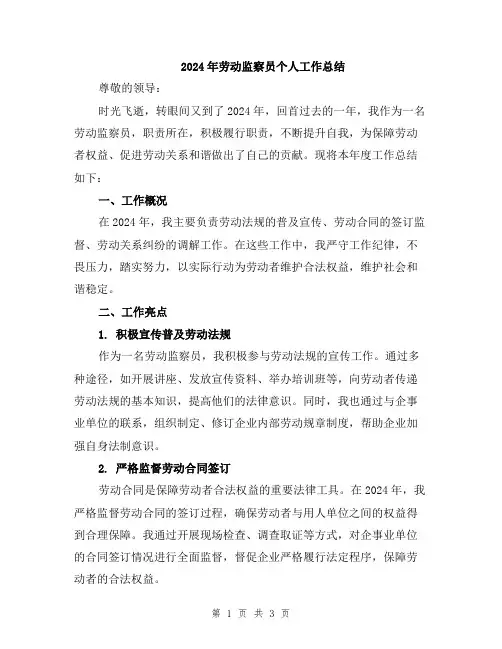 2024年劳动监察员个人工作总结

尊敬的领导：

时光飞逝，转眼间又到了2024年，回首过去的一年，我作为一名劳动监察员，职责所在，积极履行职责，不断提升自我，为保障劳动者权益、促进劳动关系和谐做出了自己的贡献。现将本年度工作总结如下：

一、工作概况

在2024年，我主要负责劳动法规的普及宣传、劳动合同的签订监督、劳动关系纠纷的调解工作。在这些工作中，我严守工作纪律，不畏压力，踏实努力，以实际行动为劳动者维护合法权益，维护社会和谐稳定。

二、工作亮点

1. 积极宣传普及劳动法规

作为一名劳动监察员，我积极参与劳动法规的宣传工作。通过多种途径，如开展讲座、发放宣传资料、举办培训班等，向劳动者传递劳动法规的基本知识，提高他们的法律意识。同时，我也通过与企事业单位的联系，组织制定、修订企业内部劳动规章制度，帮助企业加强自身法制意识。

2. 严格监督劳动合同签订

劳动合同是保障劳动者合法权益的重要法律工具。在2024年，我严格监督劳动合同的签订过程，确保劳动者与用人单位之间的权益得到合理保障。我通过开展现场检查、调查取证等方式，对企事业单位的合同签订情况进行全面监督，督促企业严格履行法定程序，保障劳动者的合法权益。

第 1 页 共 3 页